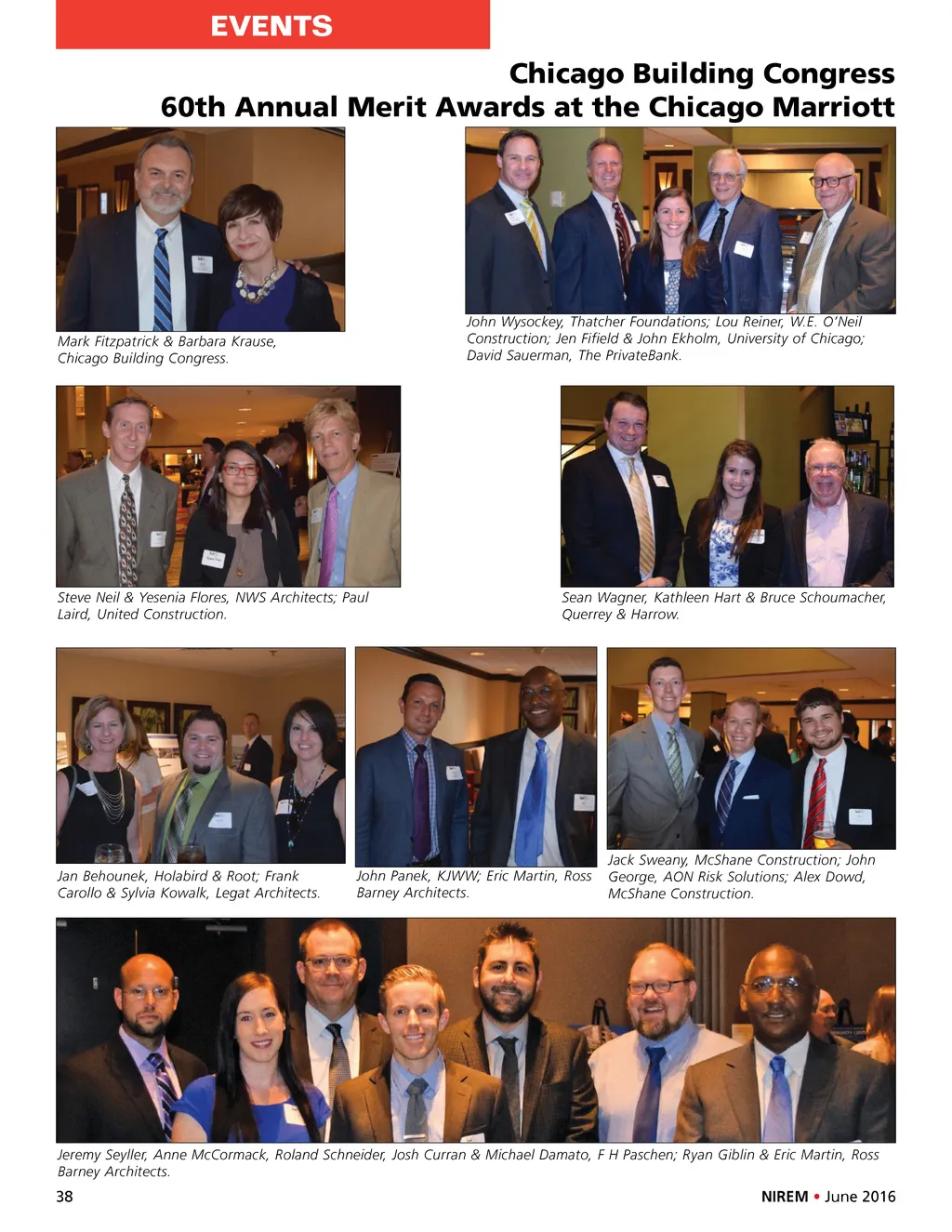 EVENTS

Chicago Building Congress
60th Annual Merit Awards at the Chicago Marriott

Mark Fitzpatrick & Barbara Krause, Chicago Building Congress.

John Wysockey, Thatcher Foundations; Lou Reiner, W.E. O'Neil Construction; Jen Fifield & John Ekholm, University of Chicago; David Sauerman, The PrivateBank.

Steve Neil & Yesenia Flores, NWS Architects; Paul Laird, United Construction.

Sean Wagner, Kathleen Hart & Bruce Schoumacher, Querrey & Harrow.

Jan Behounek, Holabird & Root; Frank Carollo & Sylvia Kowalk, Legat Architects.

John Panek, KJWW; Eric Martin, Ross Barney Architects.

Jack Sweany, McShane Construction; John George, AON Risk Solutions; Alex Dowd, McShane Construction.

Jeremy Seyller, Anne McCormack, Roland Schneider, Josh Curran & Michael Damato, F H Paschen; Ryan Giblin & Eric Martin, Ross Barney Architects.

38

NIREM • June 2016